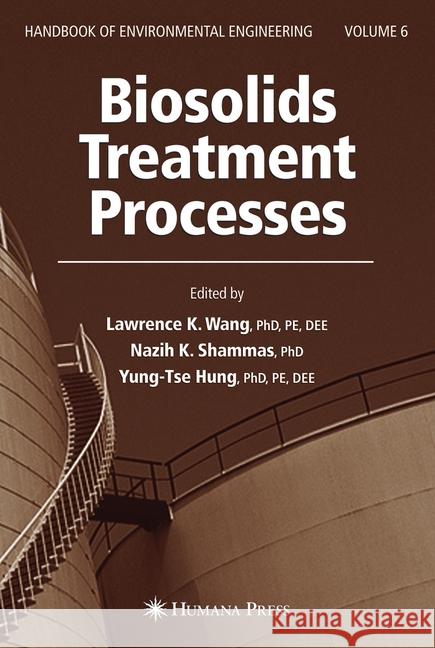 HANDBOOK OF ENVIRONMENTAL ENGINEERING VOLUME 6

Biosolids Treatment Processes

Edited by

Lawrence K. Wang, PhD, PE, DEE
Nazih K. Shammas, PhD
Yung-Tse Hung, PhD, PE, DEE

HUMANA PRESS